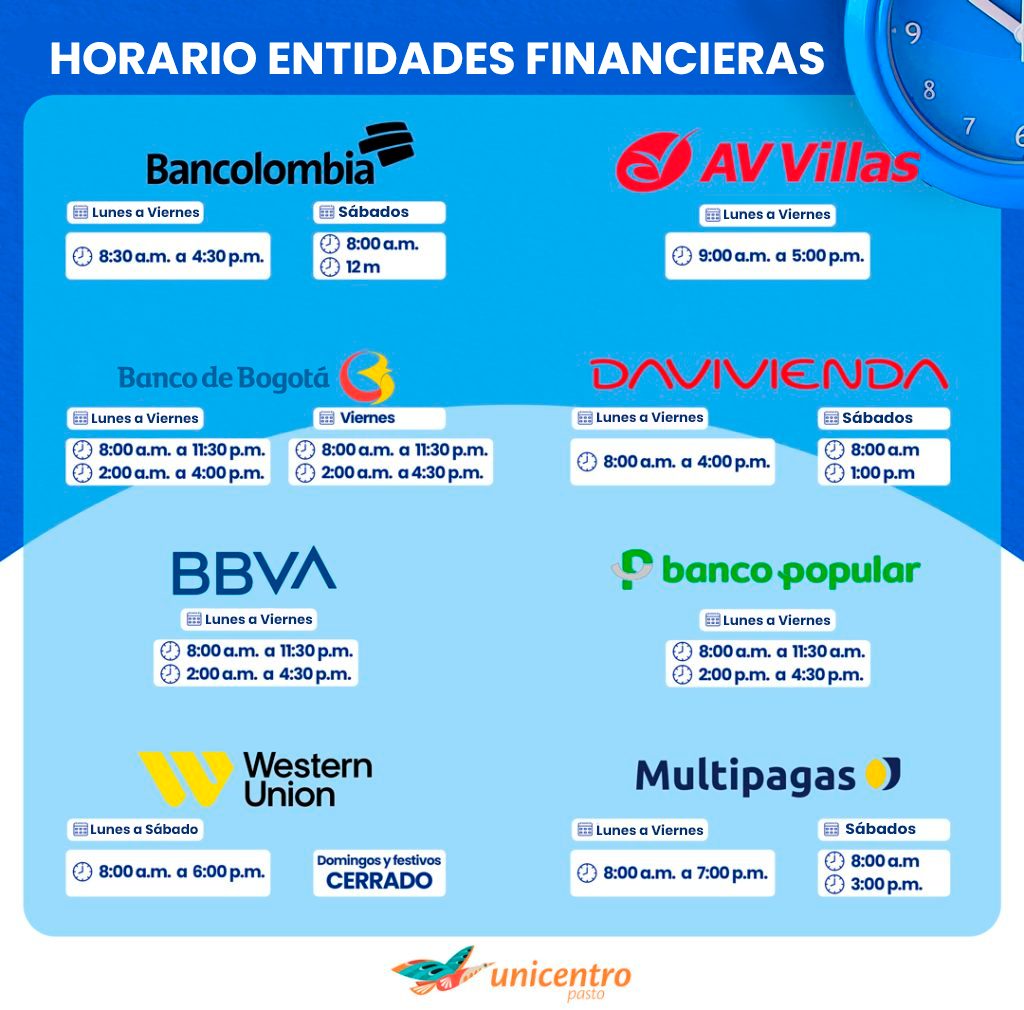 HORARIO ENTIDADES FINANCIERAS

9
8
7
6

Bancolombia
Lunes a Viernes
8:30 a.m. a 4:30 p.m.
Sábados
8:00 a.m.
12 m

AV Villas
Lunes a Viernes
9:00 a.m. a 5:00 p.m.

Banco de Bogotá
Lunes a Viernes
8:00 a.m. a 11:30 p.m.
2:00 a.m. a 4:00 p.m.
Viernes
8:00 a.m. a 11:30 p.m.
2:00 a.m. a 4:30 p.m.

DAVIVIENDA
Lunes a Viernes
8:00 a.m. a 4:00 p.m.
Sábados
8:00 a.m
1:00 p.m

BBVA
Lunes a Viernes
8:00 a.m. a 11:30 p.m.
2:00 a.m. a 4:30 p.m.

banco popular
Lunes a Viernes
8:00 a.m. a 11:30 a.m.
2:00 p.m. a 4:30 p.m.

Western Union
Lunes a Sábado
8:00 a.m. a 6:00 p.m.
Domingos y festivos
CERRADO

Multipagas
Lunes a Viernes
8:00 a.m. a 7:00 p.m.
Sábados
8:00 a.m
3:00 p.m.

unicentro
pasto